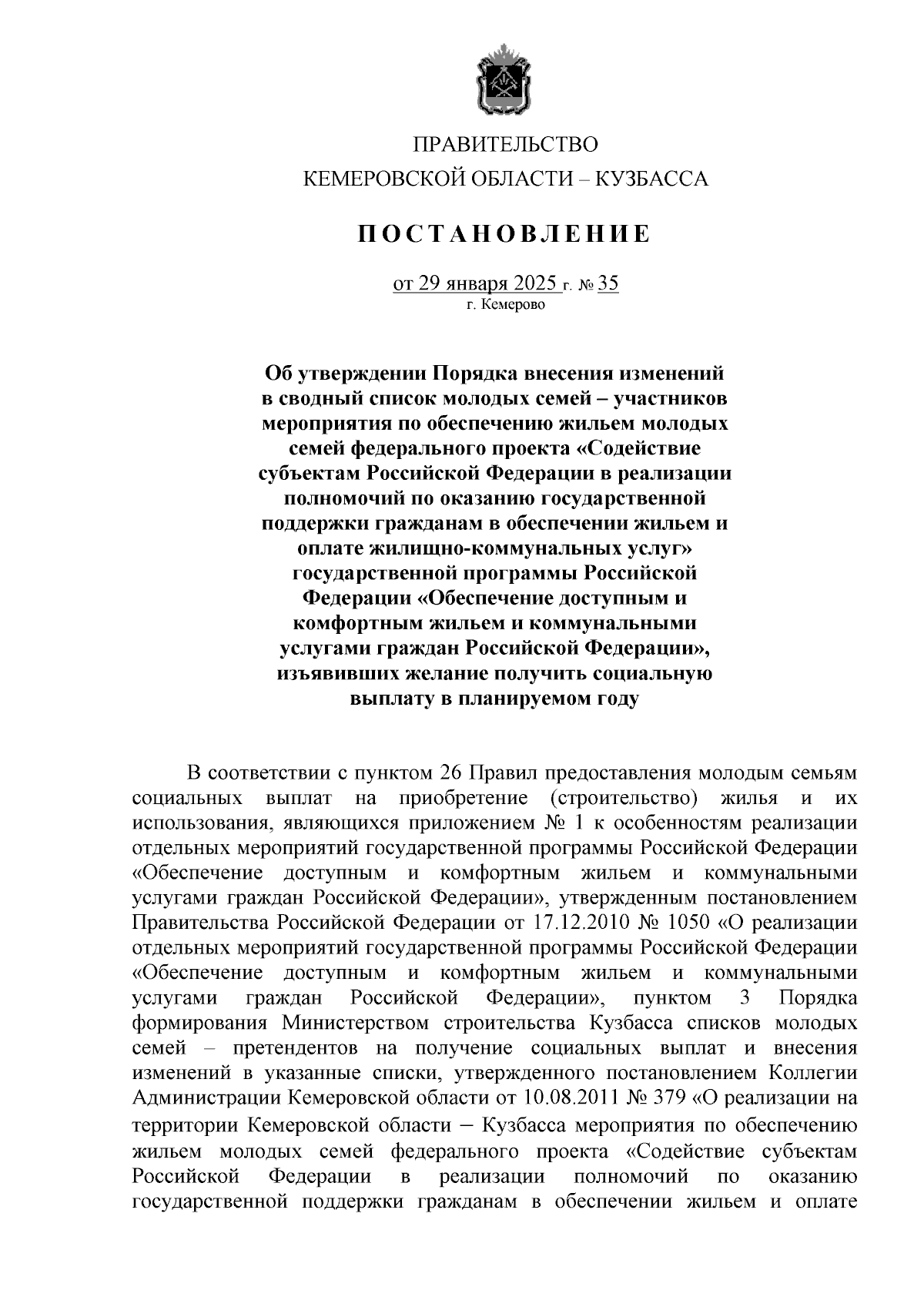 ПРАВИТЕЛЬСТВО
КЕМЕРОВСКОЙ ОБЛАСТИ – КУЗБАССА

ПОСТАНОВЛЕНИЕ

от 29 января 2025 г. № 35
г. Кемерово

Об утверждении Порядка внесения изменений в сводный список молодых семей – участников мероприятия по обеспечению жильем молодых семей федерального проекта «Содействие субъектам Российской Федерации в реализации полномочий по оказанию государственной поддержки гражданам в обеспечении жильем и оплате жилищно-коммунальных услуг» государственной программы Российской Федерации «Обеспечение доступным и комфортным жильем и коммунальными услугами граждан Российской Федерации», изъявивших желание получить социальную выплату в планируемом году

В соответствии с пунктом 26 Правил предоставления молодым семьям социальных выплат на приобретение (строительство) жилья и их использования, являющихся приложением № 1 к особенностям реализации отдельных мероприятий государственной программы Российской Федерации «Обеспечение доступным и комфортным жильем и коммунальными услугами граждан Российской Федерации», утвержденным постановлением Правительства Российской Федерации от 17.12.2010 № 1050 «О реализации отдельных мероприятий государственной программы Российской Федерации «Обеспечение доступным и комфортным жильем и коммунальными услугами граждан Российской Федерации», пунктом 3 Порядка формирования Министерством строительства Кузбасса списков молодых семей – претендентов на получение социальных выплат и внесения изменений в указанные списки, утвержденного постановлением Коллегии Администрации Кемеровской области от 10.08.2011 № 379 «О реализации на территории Кемеровской области – Кузбасса мероприятия по обеспечению жильем молодых семей федерального проекта «Содействие субъектам Российской Федерации в реализации полномочий по оказанию государственной поддержки гражданам в обеспечении жильем и оплате